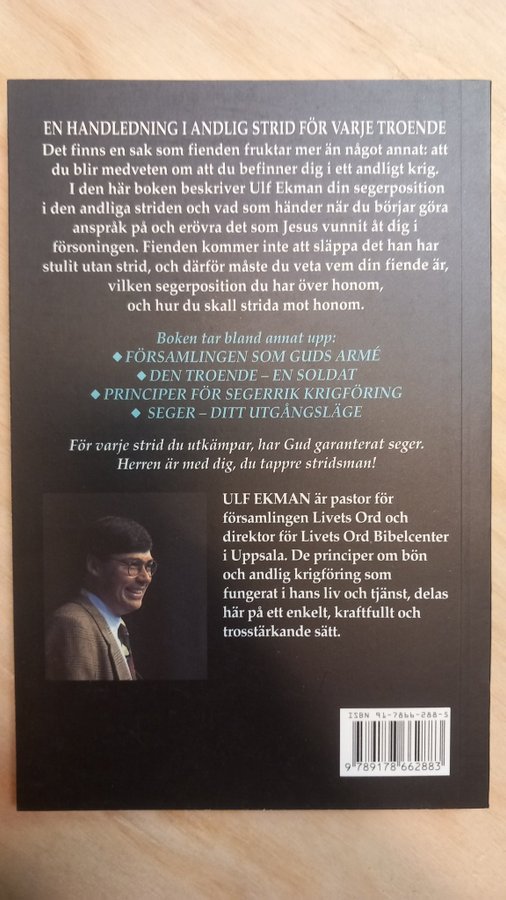 EN HANDLEDNING I ANDLIG STRID FÖR VARJE TROENDE

Det finns en sak som fienden fruktar mer än något annat: att du blir medveten om att du befinner dig i ett andligt krig.

I den här boken beskriver Ulf Ekman din segerposition i den andliga striden och vad som händer när du börjar göra anspråk på och erövra det som Jesus vunnit åt dig i försoningen. Fienden kommer inte att släppa det han har stulit utan strid, och därför måste du veta vem din fiende är, vilken segerposition du har över honom, och hur du skall strida mot honom.

Boken tar bland annat upp:
◆ FÖRSAMLINGEN SOM GUDS ARMÉ
◆ DEN TROENDE – EN SOLDAT
◆ PRINCIPER FÖR SEGERRIK KRIGFÖRING
◆ SEGER – DITT UTGÅNGSLÄGE

För varje strid du utkämpar, har Gud garanterat seger. Herren är med dig, du tappre stridsman!

ULF EKMAN är pastor för församlingen Livets Ord och direktor för Livets Ord Bibelcenter i Uppsala. De principer om bön och andlig krigföring som fungerat i hans liv och tjänst, delas här på ett enkelt, kraftfullt och trosstärkande sätt.

ISBN 91-7866-288-5
9 789178 662883